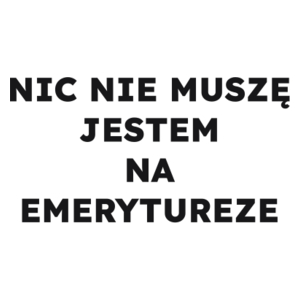 NIC NIE MUSZĘ
JESTEM
NA
EMERYTUREZE